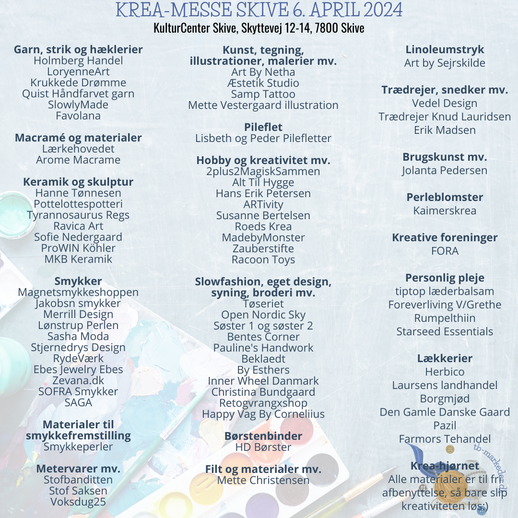 KREA-MESSE SKIVE 6. APRIL 2024
KulturCenter Skive, Skyttevej 12-14, 7800 Skive

Garn, strik og hæklerier
Holmberg Handel
LoryenneArt
Krukkede Drømme
Quist Håndfarvet garn
SlowlyMade
Favolana

Macramé og materialer
Lærkehovedet
Arome Macrame

Keramik og skulptur
Hanne Tønnesen
Pottelottespotteri
Tyrannosaurus Regs
Ravica Art
Sofie Nedergaard
ProWIN Köhler
MKB Keramik

Smykker
Magnetsmykkeshoppen
Jakobsn smykker
Merrill Design
Lønstrup Perlen
Sasha Moda
Stjernedrys Design
RydeVærk
Ebes Jewelry Ebes
Zevana.dk
SOFRA Smykker
SAGA

Materialer til smykkefremstilling
Smykkeperler

Metervarer mv.
Stofbanditten
Stof Saksen
Voksdug25

Kunst, tegning, illustrationer, malerier mv.
Art By Netha
Æstetik Studio
Samp Tattoo
Mette Vestergaard illustration

Pileflet
Lisbeth og Peder Pilefletter

Hobby og kreativitet mv.
2plus2MagiskSammen
Alt Til Hygge
Hans Erik Petersen
ARTivity
Susanne Bertelsen
Roeds Krea
MadebyMonster
Zauberstifte
Racoon Toys

Slowfashion, eget design, syning, broderi mv.
Tøseriet
Open Nordic Sky
Søster 1 og søster 2
Bentes Corner
Pauline's Handwork
Beklaedt
By Esthers
Inner Wheel Danmark
Christina Bundgaard
Retogvrangxshop
Happy Vag By Corneliius

Børstenbinder
HD Børster

Filt og materialer mv.
Mette Christensen

Linoleumstryk
Art by Sejrskilde

Trædrejer, snedker mv.
Vedel Design
Trædrejer Knud Lauridsen
Erik Madsen

Brugskunst mv.
Jolanta Pedersen

Perleblomster
Kaimerskrea

Kreative foreninger
FORA

Personlig pleje
tiptop læderbalsam
Foreverliving V/Grethe
Rumpelthiin
Starseed Essentials

Lækkerier
Herbico
Laursens landhandel
Borgmjød
Den Gamle Danske Gaard
Pazil
Farmors Tehandel

Krea-hjørnet
Alle materialer er til fri afbenyttelse, så bare slip kreativiteten løs:)

tb-markeder.dk